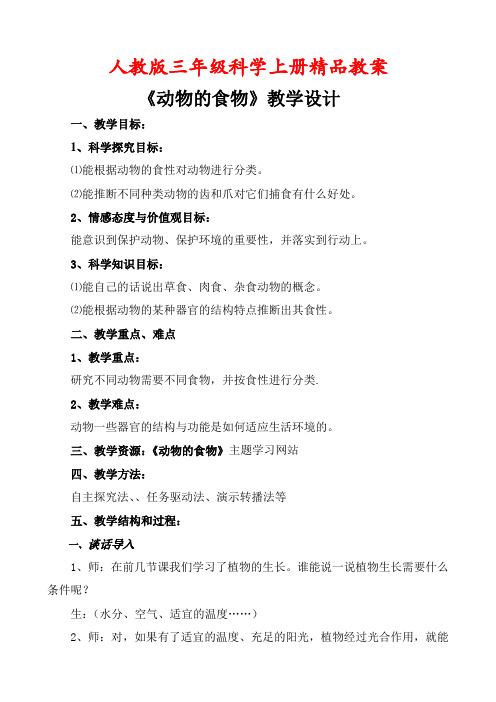 人教版三年级科学上册精品教案

《动物的食物》教学设计

一、教学目标：

1、科学探究目标：

⑴能根据动物的食性对动物进行分类。

⑵能推断不同种类动物的齿和爪对它们捕食有什么好处。

2、情感态度与价值观目标：

能意识到保护动物、保护环境的重要性，并落实到行动上。

3、科学知识目标：

⑴能自己的话说出草食、肉食、杂食动物的概念。

⑵能根据动物的某种器官的结构特点推断出其食性。

二、教学重点、难点

1、教学重点：

研究不同动物需要不同食物，并按食性进行分类.

2、教学难点：

动物一些器官的结构与功能是如何适应生活环境的。

三、教学资源：《动物的食物》主题学习网站

四、教学方法：

自主探究法、、任务驱动法、演示转播法等

五、教学结构和过程：

一、谈话导入

1、师：在前几节课我们学习了植物的生长。谁能说一说植物生长需要什么条件呢？

生：（水分、空气、适宜的温度……）

2、师：对，如果有了适宜的温度、充足的阳光，植物经过光合作用，就能